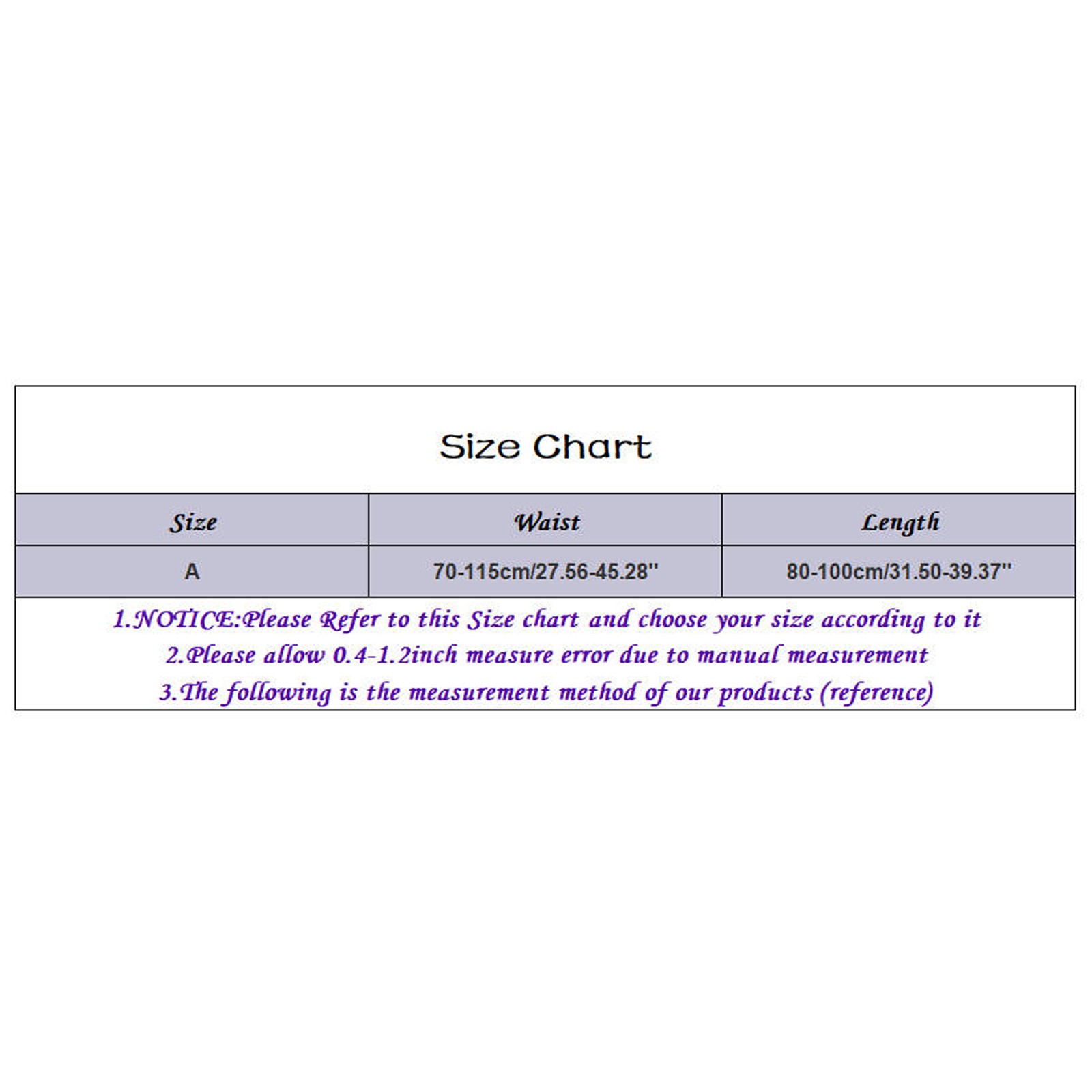 Size Chart

| Size | Waist | Length |
|---|---|---|
| A | 70-115cm/27.56-45.28'' | 80-100cm/31.50-39.37'' |

1.NOTICE:Please Refer to this Size chart and choose your size according to it
2.Please allow 0.4-1.2inch measure error due to manual measurement
3.The following is the measurement method of our products (reference)